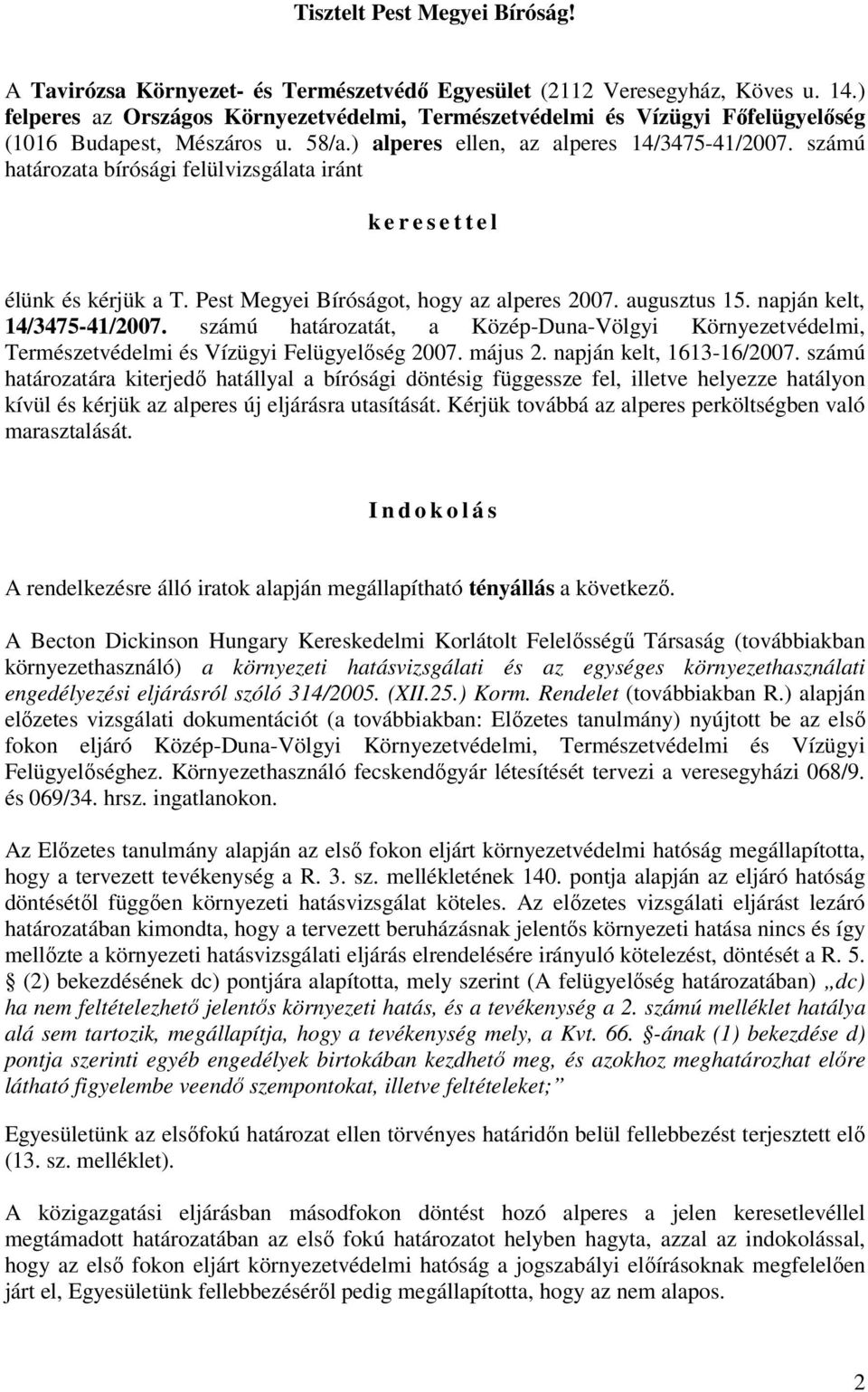 Tisztelt Pest Megyei Bíróság!

A Tavirózsa Környezet- és Természetvédő Egyesület (2112 Veresegyház, Köves u. 14.) felperes az Országos Környezetvédelmi, Természetvédelmi és Vízügyi Főfelügyelőség (1016 Budapest, Mészáros u. 58/a.) alperes ellen, az alperes 14/3475-41/2007. számú határozata bírósági felülvizsgálata iránt

k e r e s e t t e l

élünk és kérjük a T. Pest Megyei Bíróságot, hogy az alperes 2007. augusztus 15. napján kelt, 14/3475-41/2007. számú határozatát, a Közép-Duna-Völgyi Környezetvédelmi, Természetvédelmi és Vízügyi Felügyelőség 2007. május 2. napján kelt, 1613-16/2007. számú határozatára kiterjedő hatállyal a bírósági döntésig függessze fel, illetve helyezze hatályon kívül és kérjük az alperes új eljárásra utasítását. Kérjük továbbá az alperes perköltségben való marasztalását.

I n d o k o l á s

A rendelkezésre álló iratok alapján megállapítható tényállás a következő.

A Becton Dickinson Hungary Kereskedelmi Korlátolt Felelősségű Társaság (továbbiakban környezethasználó) a környezeti hatásvizsgálati és az egységes környezethasználati engedélyezési eljárásról szóló 314/2005. (XII.25.) Korm. Rendelet (továbbiakban R.) alapján előzetes vizsgálati dokumentációt (a továbbiakban: Előzetes tanulmány) nyújtott be az első fokon eljáró Közép-Duna-Völgyi Környezetvédelmi, Természetvédelmi és Vízügyi Felügyelőséghez. Környezethasználó fecskendőgyár létesítését tervezi a veresegyházi 068/9. és 069/34. hrsz. ingatlanokon.

Az Előzetes tanulmány alapján az első fokon eljárt környezetvédelmi hatóság megállapította, hogy a tervezett tevékenység a R. 3. sz. mellékletének 140. pontja alapján az eljáró hatóság döntésétől függően környezeti hatásvizsgálat köteles. Az előzetes vizsgálati eljárást lezáró határozatában kimondta, hogy a tervezett beruházásnak jelentős környezeti hatása nincs és így mellőzte a környezeti hatásvizsgálati eljárás elrendelésére irányuló kötelezést, döntését a R. 5. § (2) bekezdésének dc) pontjára alapította, mely szerint (A felügyelőség határozatában) „dc) ha nem feltételezhető jelentős környezeti hatás, és a tevékenység a 2. számú melléklet hatálya alá sem tartozik, megállapítja, hogy a tevékenység mely, a Kvt. 66. §-ának (1) bekezdése d) pontja szerinti egyéb engedélyek birtokában kezdhető meg, és azokhoz meghatározhat előre látható figyelembe veendő szempontokat, illetve feltételeket;”

Egyesületünk az elsőfokú határozat ellen törvényes határidőn belül fellebbezést terjesztett elő (13. sz. melléklet).

A közigazgatási eljárásban másodfokon döntést hozó alperes a jelen keresetlevéllel megtámadott határozatában az első fokú határozatot helyben hagyta, azzal az indokolással, hogy az első fokon eljárt környezetvédelmi hatóság a jogszabályi előírásoknak megfelelően járt el, Egyesületünk fellebbezéséről pedig megállapította, hogy az nem alapos.

2